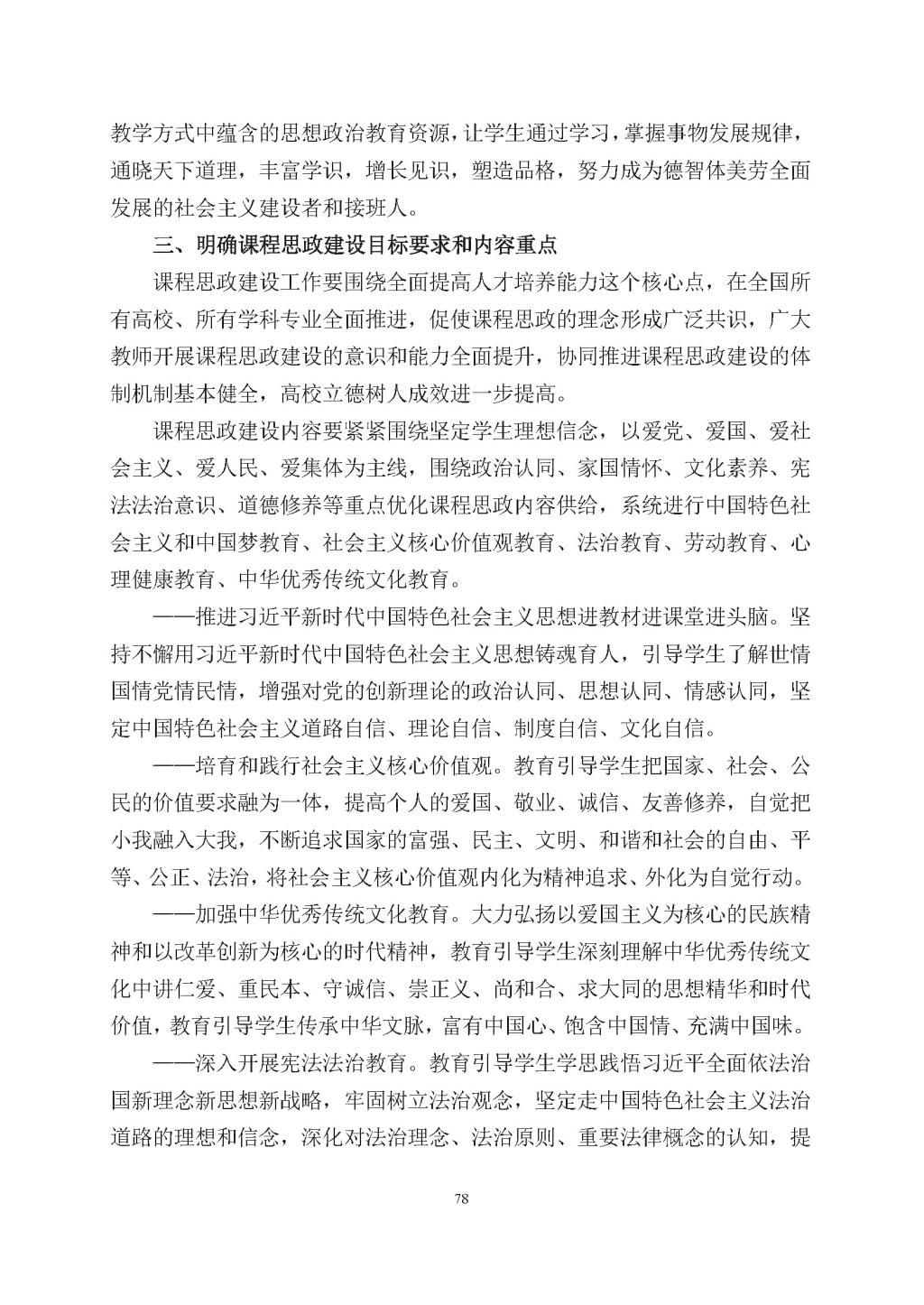 教学方式中蕴含的思想政治教育资源，让学生通过学习，掌握事物发展规律，通晓天下道理，丰富学识，增长见识，塑造品格，努力成为德智体美劳全面发展的社会主义建设者和接班人。

三、明确课程思政建设目标要求和内容重点

课程思政建设工作要围绕全面提高人才培养能力这个核心点，在全国所有高校、所有学科专业全面推进，促使课程思政的理念形成广泛共识，广大教师开展课程思政建设的意识和能力全面提升，协同推进课程思政建设的体制机制基本健全，高校立德树人成效进一步提高。

课程思政建设内容要紧紧围绕坚定学生理想信念，以爱党、爱国、爱社会主义、爱人民、爱集体为主线，围绕政治认同、家国情怀、文化素养、宪法法治意识、道德修养等重点优化课程思政内容供给，系统进行中国特色社会主义和中国梦教育、社会主义核心价值观教育、法治教育、劳动教育、心理健康教育、中华优秀传统文化教育。

——推进习近平新时代中国特色社会主义思想进教材进课堂进头脑。坚持不懈用习近平新时代中国特色社会主义思想铸魂育人，引导学生了解世情国情党情民情，增强对党的创新理论的政治认同、思想认同、情感认同，坚定中国特色社会主义道路自信、理论自信、制度自信、文化自信。

——培育和践行社会主义核心价值观。教育引导学生把国家、社会、公民的价值要求融为一体，提高个人的爱国、敬业、诚信、友善修养，自觉把小我融入大我，不断追求国家的富强、民主、文明、和谐和社会的自由、平等、公正、法治，将社会主义核心价值观内化为精神追求、外化为自觉行动。

——加强中华优秀传统文化教育。大力弘扬以爱国主义为核心的民族精神和以改革创新为核心的时代精神，教育引导学生深刻理解中华优秀传统文化中讲仁爱、重民本、守诚信、崇正义、尚和合、求大同的思想精华和时代价值，教育引导学生传承中华文脉，富有中国心、饱含中国情、充满中国味。

——深入开展宪法法治教育。教育引导学生学思践悟习近平全面依法治国新理念新思想新战略，牢固树立法治观念，坚定走中国特色社会主义法治道路的理想和信念，深化对法治理念、法治原则、重要法律概念的认知，提

78